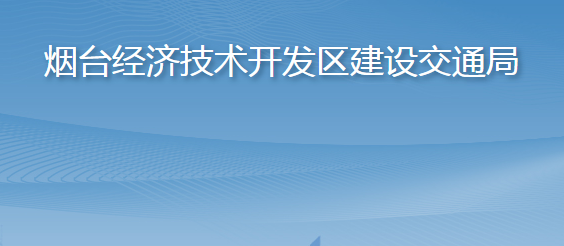 烟台经济技术开发区建设交通局